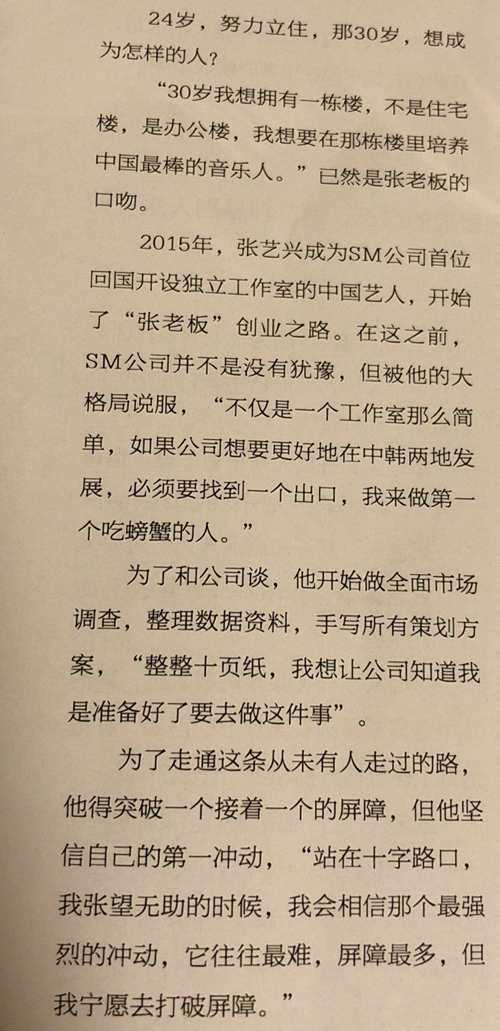 24岁，努力立住，那30岁，想成为怎样的人？

“30岁我想拥有一栋楼，不是住宅楼，是办公楼，我想要在那栋楼里培养中国最棒的音乐人。”已然是张老板的口吻。

2015年，张艺兴成为SM公司首位回国开设独立工作室的中国艺人，开始了“张老板”创业之路。在这之前，SM公司并不是没有犹豫，但被他的大格局说服，“不仅是一个工作室那么简单，如果公司想要更好地在中韩两地发展，必须要找到一个出口，我来做第一个吃螃蟹的人。”

为了和公司谈，他开始做全面市场调查，整理数据资料，手写所有策划方案，“整整十页纸，我想让公司知道我是准备好了要去做这件事”。

为了走通这条从未有人走过的路，他得突破一个接着一个的屏障，但他坚信自己的第一冲动，“站在十字路口，我张望无助的时候，我会相信那个最强烈的冲动，它往往最难，屏障最多，但我宁愿去打破屏障。”